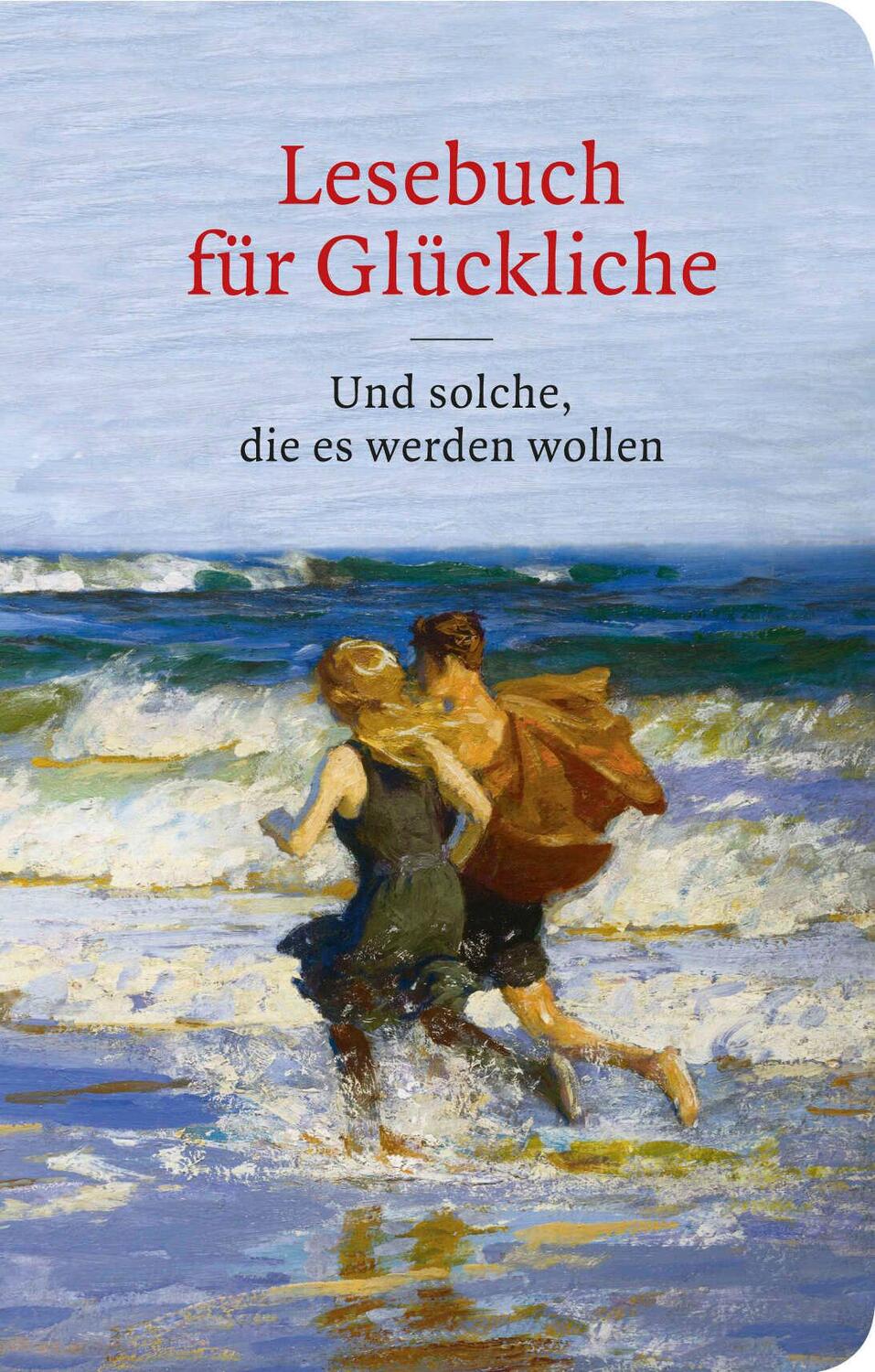 Lesebuch für Glückliche

Und solche, die es werden wollen